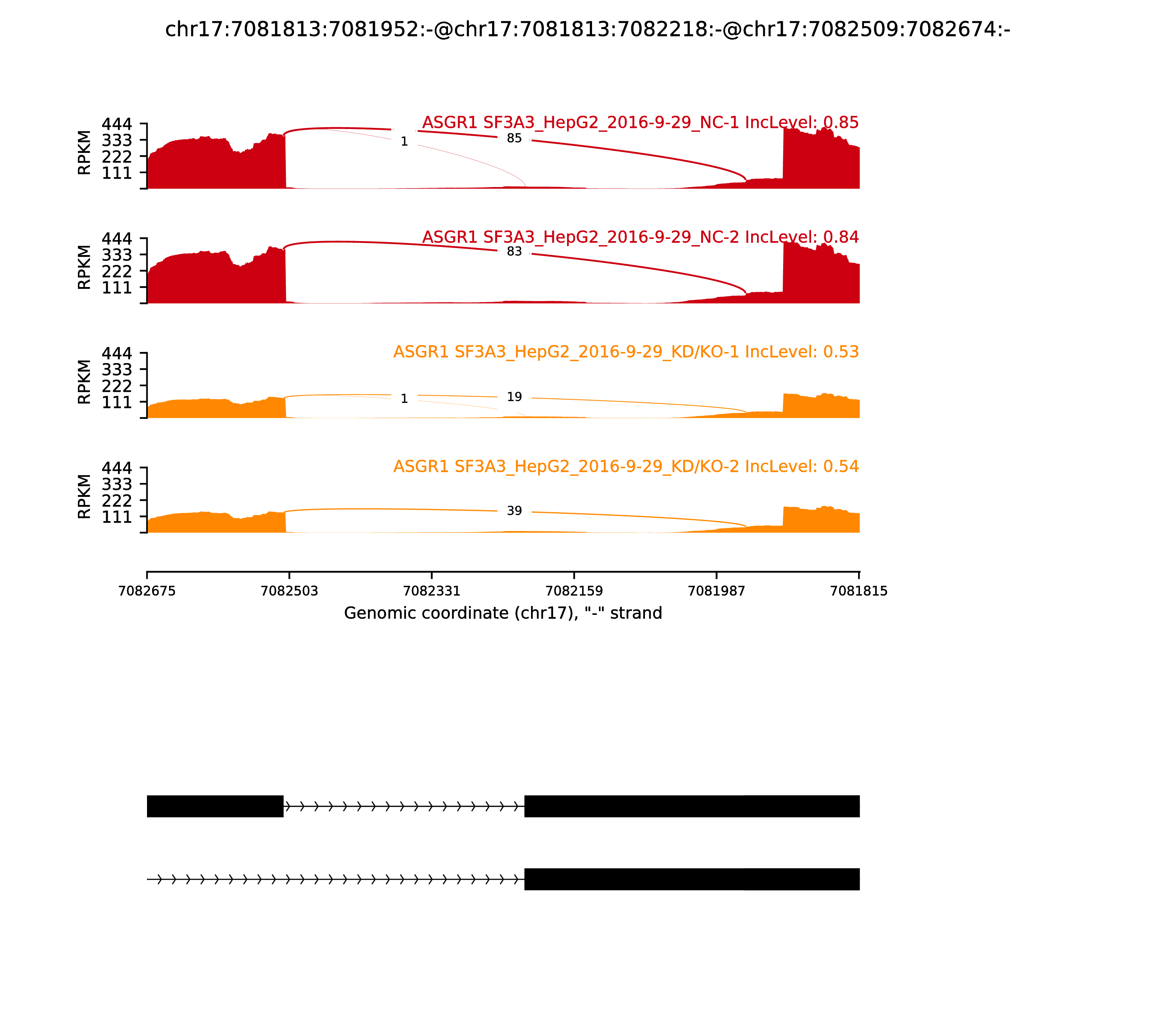 chr17:7081813:7081952:-@chr17:7081813:7082218:-@chr17:7082509:7082674:-

ASGR1 SF3A3_HepG2_2016-9-29_NC-1 IncLevel: 0.85

RPKM

444
333
222
111

1
85

ASGR1 SF3A3_HepG2_2016-9-29_NC-2 IncLevel: 0.84

RPKM

444
333
222
111

83

ASGR1 SF3A3_HepG2_2016-9-29_KD/KO-1 IncLevel: 0.53

RPKM

444
333
222
111

1
19

ASGR1 SF3A3_HepG2_2016-9-29_KD/KO-2 IncLevel: 0.54

RPKM

444
333
222
111

39

7082675
7082503
7082331
7082159
7081987
7081815

Genomic coordinate (chr17), "-" strand